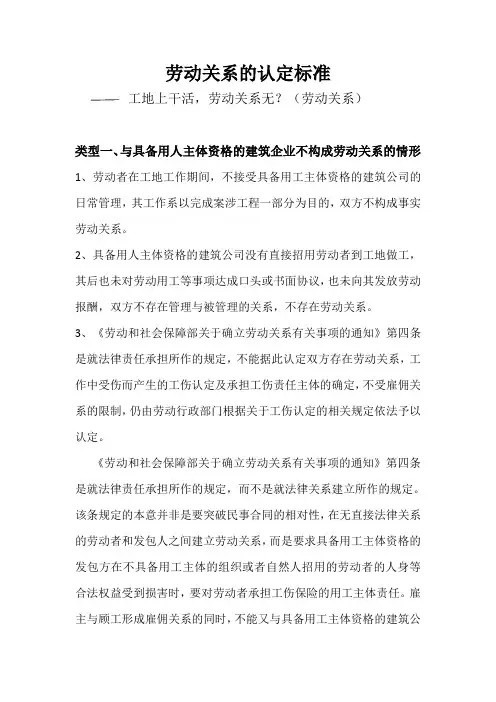 劳动关系的认定标准

—— 工地上干活，劳动关系无？（劳动关系）

类型一、与具备用人主体资格的建筑企业不构成劳动关系的情形

1、劳动者在工地工作期间，不接受具备用工主体资格的建筑公司的日常管理，其工作系以完成案涉工程一部分为目的，双方不构成事实劳动关系。

2、具备用人主体资格的建筑公司没有直接招用劳动者到工地做工，其后也未对劳动用工等事项达成口头或书面协议，也未向其发放劳动报酬，双方不存在管理与被管理的关系，不存在劳动关系。

3、《劳动和社会保障部关于确立劳动关系有关事项的通知》第四条是就法律责任承担所作的规定，不能据此认定双方存在劳动关系，工作中受伤而产生的工伤认定及承担工伤责任主体的确定，不受雇佣关系的限制，仍由劳动行政部门根据关于工伤认定的相关规定依法予以认定。

《劳动和社会保障部关于确立劳动关系有关事项的通知》第四条是就法律责任承担所作的规定，而不是就法律关系建立所作的规定。该条规定的本意并非是要突破民事合同的相对性，在无直接法律关系的劳动者和发包人之间建立劳动关系，而是要求具备用工主体资格的发包方在不具备用工主体的组织或者自然人招用的劳动者的人身等合法权益受到损害时，要对劳动者承担工伤保险的用工主体责任。雇主与顾工形成雇佣关系的同时，不能又与具备用工主体资格的建筑公